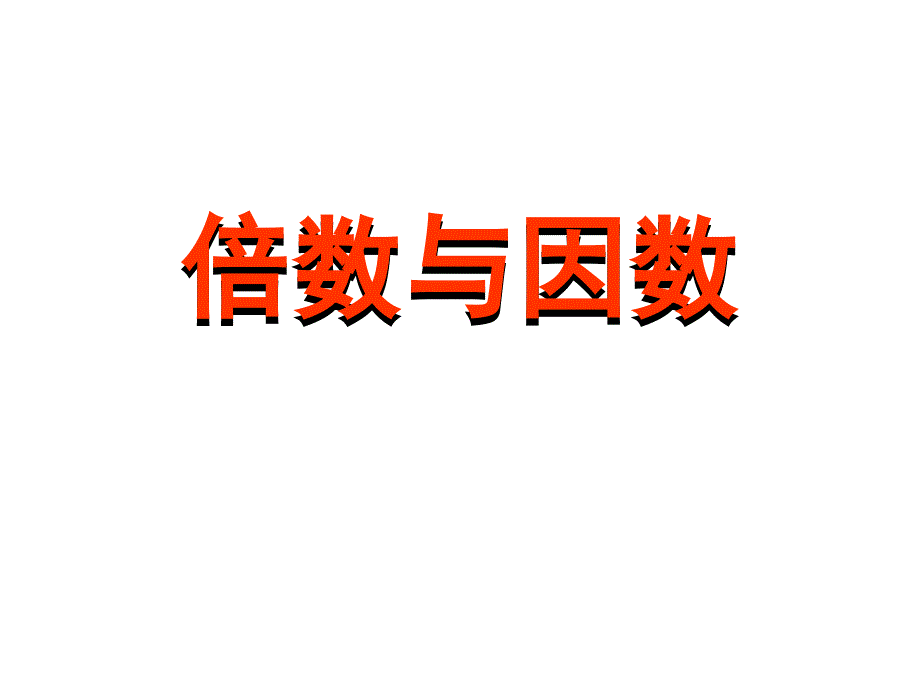 倍数与因数